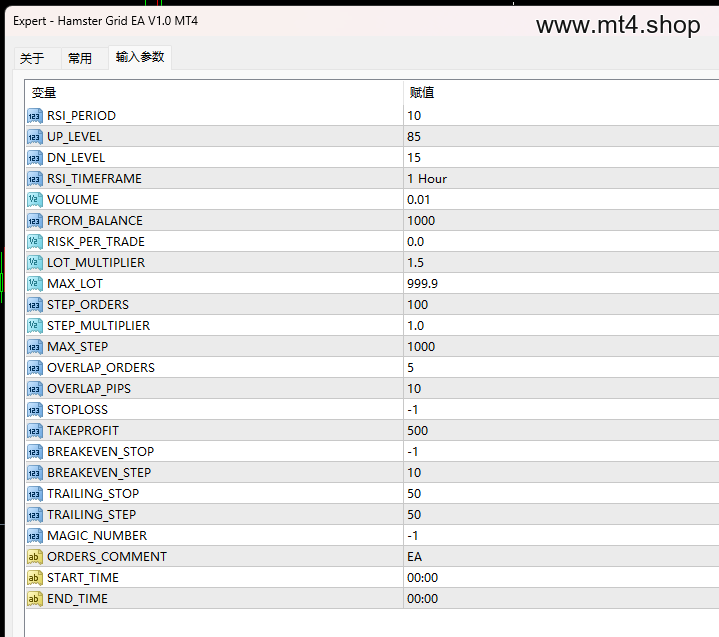 Expert - Hamster Grid EA V1.0 MT4

www.mt4.shop

关于 常用 输入参数

| 变量 | 赋值 |
|---|---|
| RSI_PERIOD | 10 |
| UP_LEVEL | 85 |
| DN_LEVEL | 15 |
| RSI_TIMEFRAME | 1 Hour |
| VOLUME | 0.01 |
| FROM_BALANCE | 1000 |
| RISK_PER_TRADE | 0.0 |
| LOT_MULTIPLIER | 1.5 |
| MAX_LOT | 999.9 |
| STEP_ORDERS | 100 |
| STEP_MULTIPLIER | 1.0 |
| MAX_STEP | 1000 |
| OVERLAP_ORDERS | 5 |
| OVERLAP_PIPS | 10 |
| STOPLOSS | -1 |
| TAKEPROFIT | 500 |
| BREAKEVEN_STOP | -1 |
| BREAKEVEN_STEP | 10 |
| TRAILING_STOP | 50 |
| TRAILING_STEP | 50 |
| MAGIC_NUMBER | -1 |
| ORDERS_COMMENT | EA |
| START_TIME | 00:00 |
| END_TIME | 00:00 |